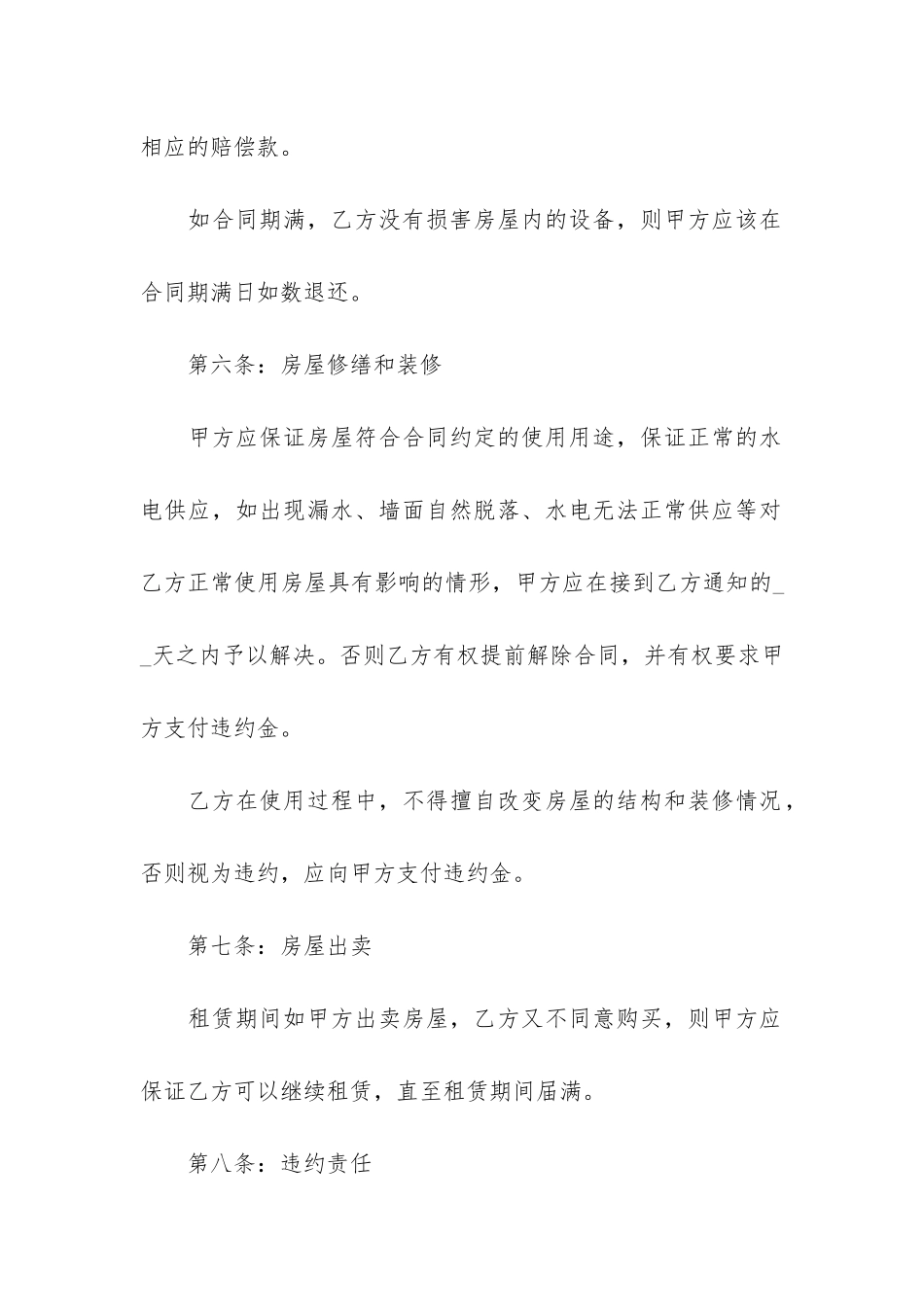 相应的赔偿款。

如合同期满，乙方没有损害房屋内的设备，则甲方应该在合同期满日如数退还。

第六条：房屋修缮和装修

甲方应保证房屋符合合同约定的使用用途，保证正常的水电供应，如出现漏水、墙面自然脱落、水电无法正常供应等对乙方正常使用房屋具有影响的情形，甲方应在接到乙方通知的__天之内予以解决。否则乙方有权提前解除合同，并有权要求甲方支付违约金。

乙方在使用过程中，不得擅自改变房屋的结构和装修情况，否则视为违约，应向甲方支付违约金。

第七条：房屋出卖

租赁期间如甲方出卖房屋，乙方又不同意购买，则甲方应保证乙方可以继续租赁，直至租赁期间届满。

第八条：违约责任